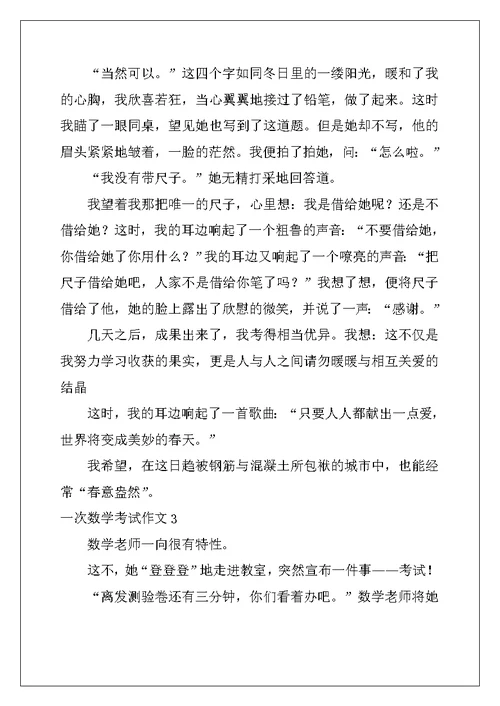 “当然可以。”这四个字如同冬日里的一缕阳光，暖和了我的心胸，我欣喜若狂，当心翼翼地接过了铅笔，做了起来。这时我瞄了一眼同桌，望见她也写到了这道题。但是她却不写，他的眉头紧紧地皱着，一脸的茫然。我便拍了拍她，问：“怎么啦。”

“我没有带尺子。”她无精打采地回答道。

我望着我那把唯一的尺子，心里想：我是借给她呢？还是不借给她？这时，我的耳边响起了一个粗鲁的声音：“不要借给她，你借给她了你用什么？”我的耳边又响起了一个嘹亮的声音：“把尺子借给她吧，人家不是借给你笔了吗？”我想了想，便将尺子借给了他，她的脸上露出了欣慰的微笑，并说了一声：“感谢。”

几天之后，成果出来了，我考得相当优异。我想：这不仅是我努力学习收获的果实，更是人与人之间请勿暖暖与相互关爱的结晶

这时，我的耳边响起了一首歌曲：“只要人人都献出一点爱，世界将变成美妙的春天。”

我希望，在这日趋被钢筋与混凝土所包袱的城市中，也能经常“春意盎然”。

一次数学考试作文 3

数学老师一向很有特性。

这不，她“登登登”地走进教室，突然宣布一件事——考试！

“离发测验卷还有三分钟，你们看着办吧。”数学老师将她